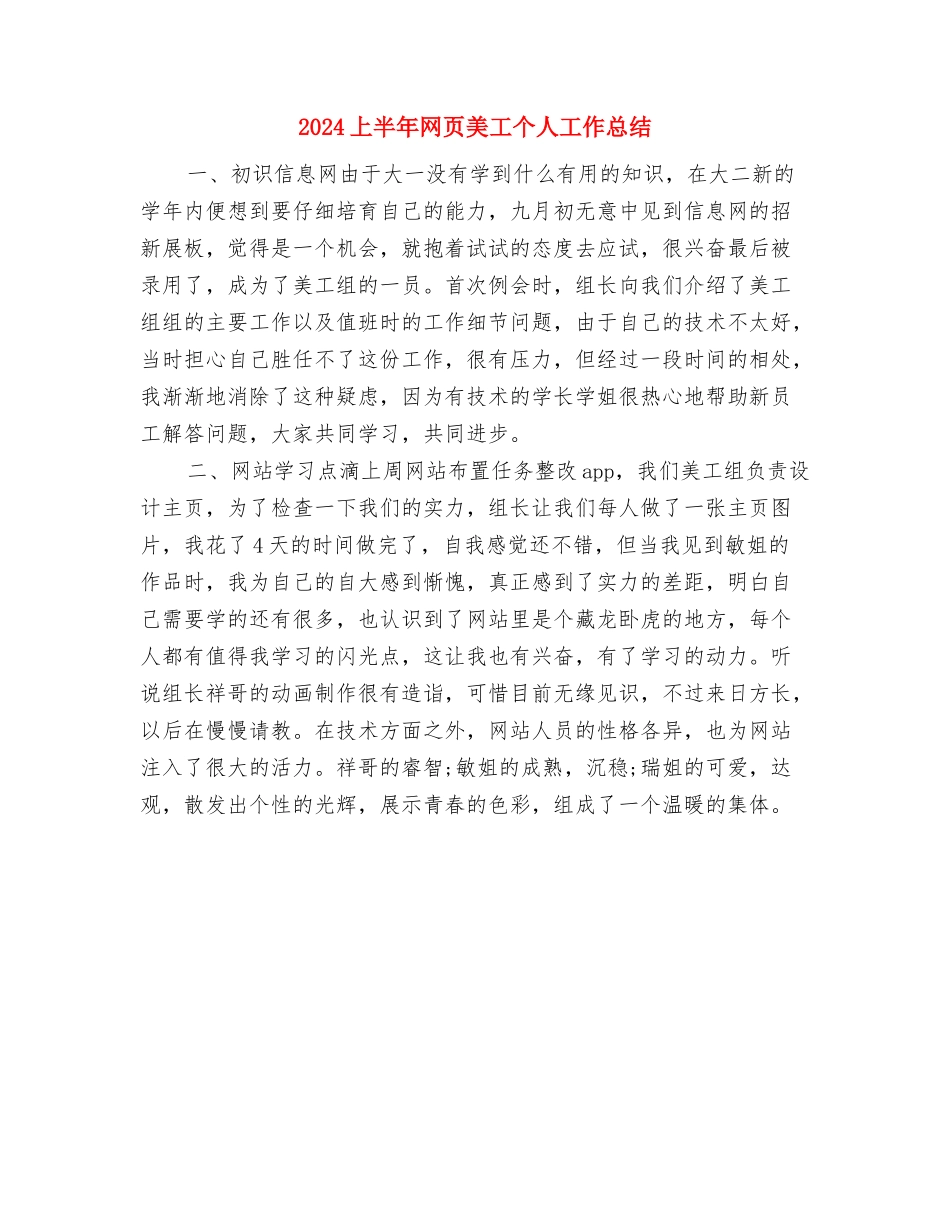 2024上半年网页美工个人工作总结

一、初识信息网由于大一没有学到什么有用的知识，在大二新的学年内便想到要仔细培育自己的能力，九月初无意中见到信息网的招新展板，觉得是一个机会，就抱着试试的态度去应试，很兴奋最后被录用了，成为了美工组的一员。首次例会时，组长向我们介绍了美工组组的主要工作以及值班时的工作细节问题，由于自己的技术不太好，当时担心自己胜任不了这份工作，很有压力，但经过一段时间的相处，我渐渐地消除了这种疑虑，因为有技术的学长学姐很热心地帮助新员工解答问题，大家共同学习，共同进步。

二、网站学习点滴上周网站布置任务整改app，我们美工组负责设计主页，为了检查一下我们的实力，组长让我们每人做了一张主页图片，我花了4天的时间做完了，自我感觉还不错，但当我见到敏姐的作品时，我为自己的自大感到惭愧，真正感到了实力的差距，明白自己需要学的还有很多，也认识到了网站里是个藏龙卧虎的地方，每个人都有值得我学习的闪光点，这让我也有兴奋，有了学习的动力。听说组长祥哥的动画制作很有造诣，可惜目前无缘见识，不过来日方长，以后在慢慢请教。在技术方面之外，网站人员的性格各异，也为网站注入了很大的活力。祥哥的睿智;敏姐的成熟，沉稳;瑞姐的可爱，达观，散发出个性的光辉，展示青春的色彩，组成了一个温暖的集体。